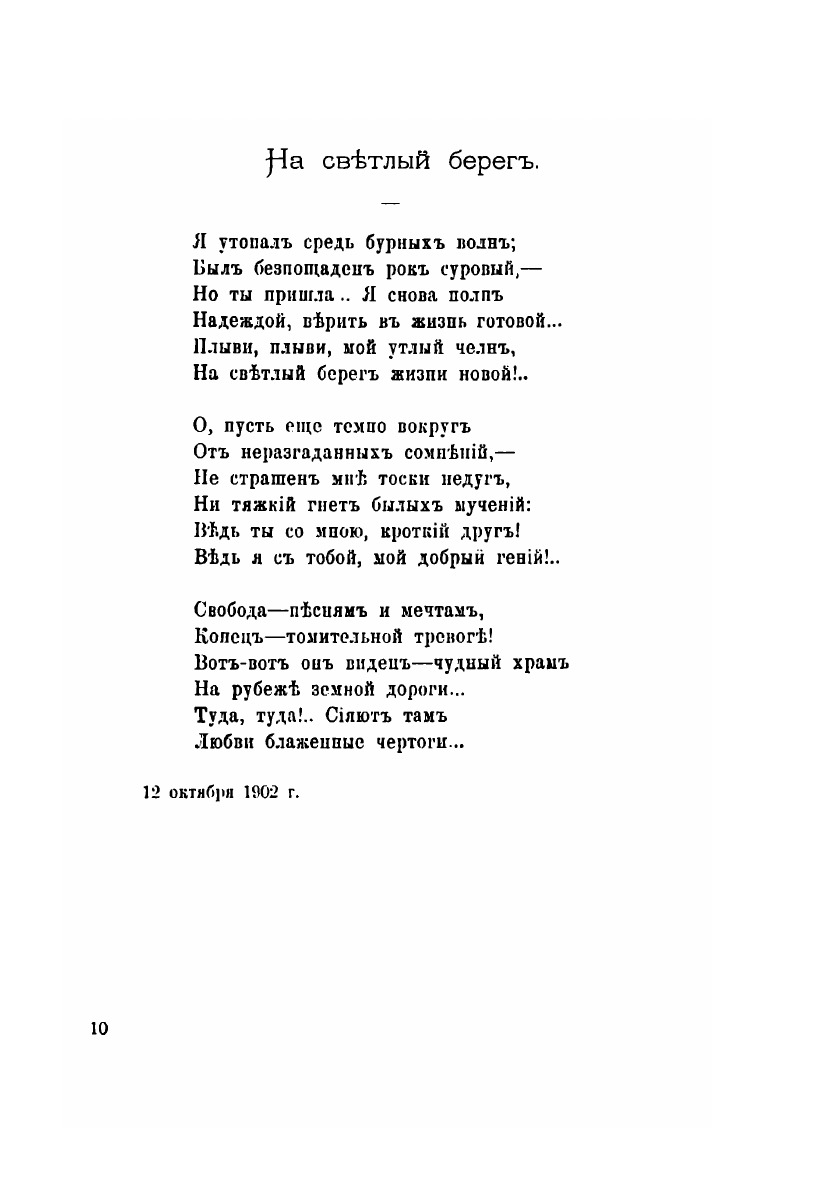 На свѣтлый берегъ.

—

Я утопалъ средь бурныхъ волнъ;
Былъ безпощаденъ рокъ суровый,—
Но ты пришла.. Я снова полнъ
Надеждой, вѣрить въ жизнь готовой...
Плыви, плыви, мой утлый челнъ,
На свѣтлый берегъ жизни новой!..

О, пусть еще темно вокругъ
Отъ неразгаданныхъ сомнѣній,—
Не страшенъ мнѣ тоски недугъ,
Ни тяжкій гнетъ былыхъ мученій:
Вѣдь ты со мною, кроткій другъ!
Вѣдь я съ тобой, мой добрый геній!..

Свобода—пѣснямъ и мечтамъ,
Конецъ—томительной тревогѣ!
Вотъ-вотъ онъ виденъ—чудный храмъ
На рубежѣ земной дороги...
Туда, туда!.. Сіяютъ тамъ
Любви блаженные чертоги...

12 октября 1902 г.

10